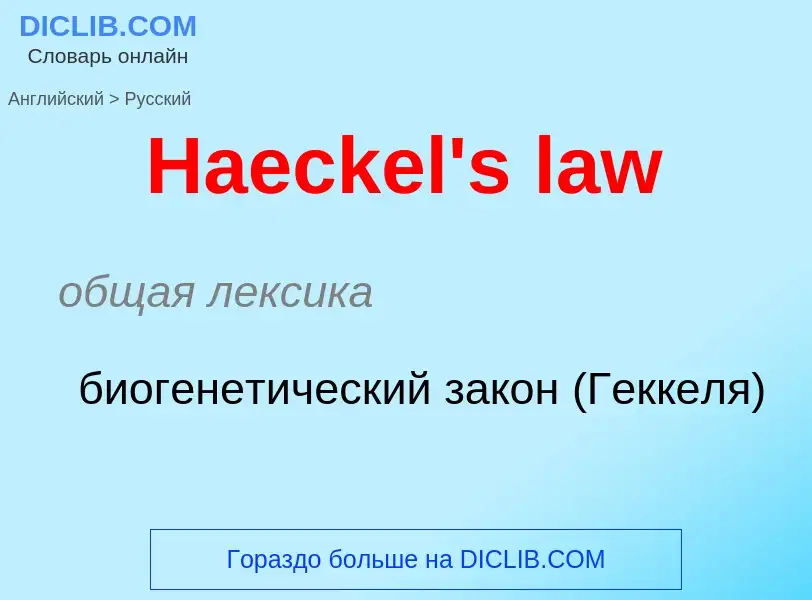 DICLIB.COM
Словарь онлайн

Английский > Русский

Haeckel's law

общая лексика

биогенетический закон (Геккеля)

Гораздо больше на DICLIB.COM